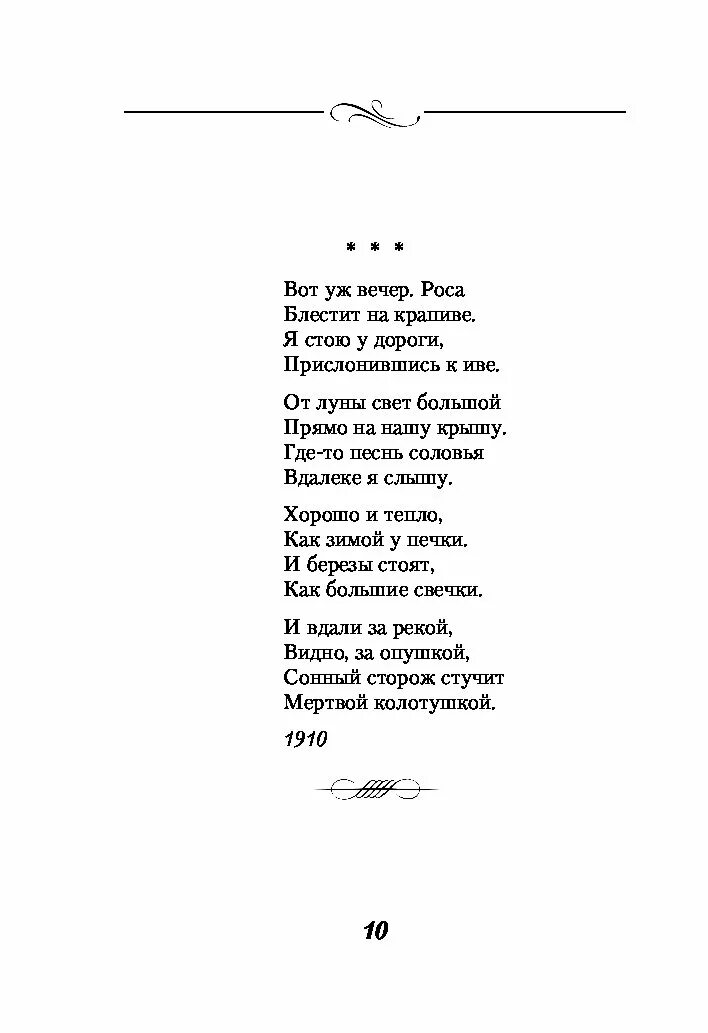 * * *

Вот уж вечер. Роса
Блестит на крапиве.
Я стою у дороги,
Прислонившись к иве.

От луны свет большой
Прямо на нашу крышу.
Где-то песнь соловья
Вдалеке я слышу.

Хорошо и тепло,
Как зимой у печки.
И березы стоят,
Как большие свечки.

И вдали за рекой,
Видно, за опушкой,
Сонный сторож стучит
Мертвой колотушкой.

1910

10